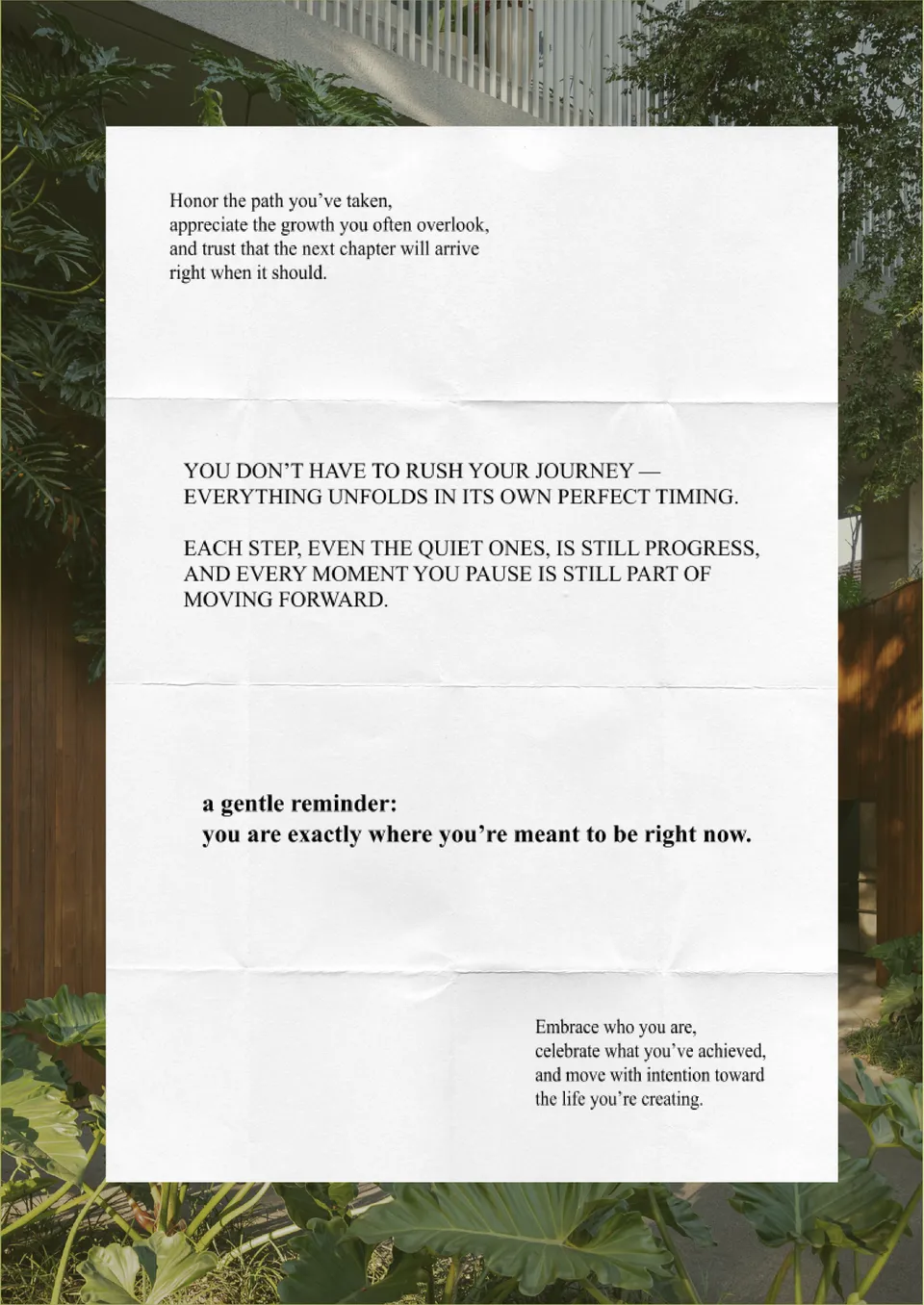 Honor the path you've taken,
appreciate the growth you often overlook,
and trust that the next chapter will arrive
right when it should.

YOU DON'T HAVE TO RUSH YOUR JOURNEY —
EVERYTHING UNFOLDS IN ITS OWN PERFECT TIMING.

EACH STEP, EVEN THE QUIET ONES, IS STILL PROGRESS,
AND EVERY MOMENT YOU PAUSE IS STILL PART OF
MOVING FORWARD.

a gentle reminder:
you are exactly where you're meant to be right now.

Embrace who you are,
celebrate what you've achieved,
and move with intention toward
the life you're creating.